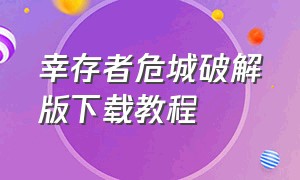 幸存者危城破解版下载教程